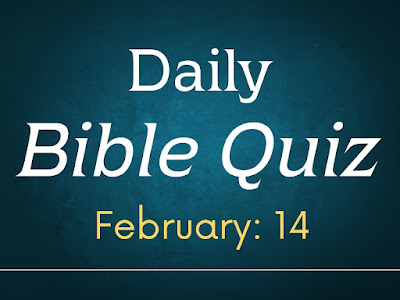 Daily
Bible Quiz
February: 14